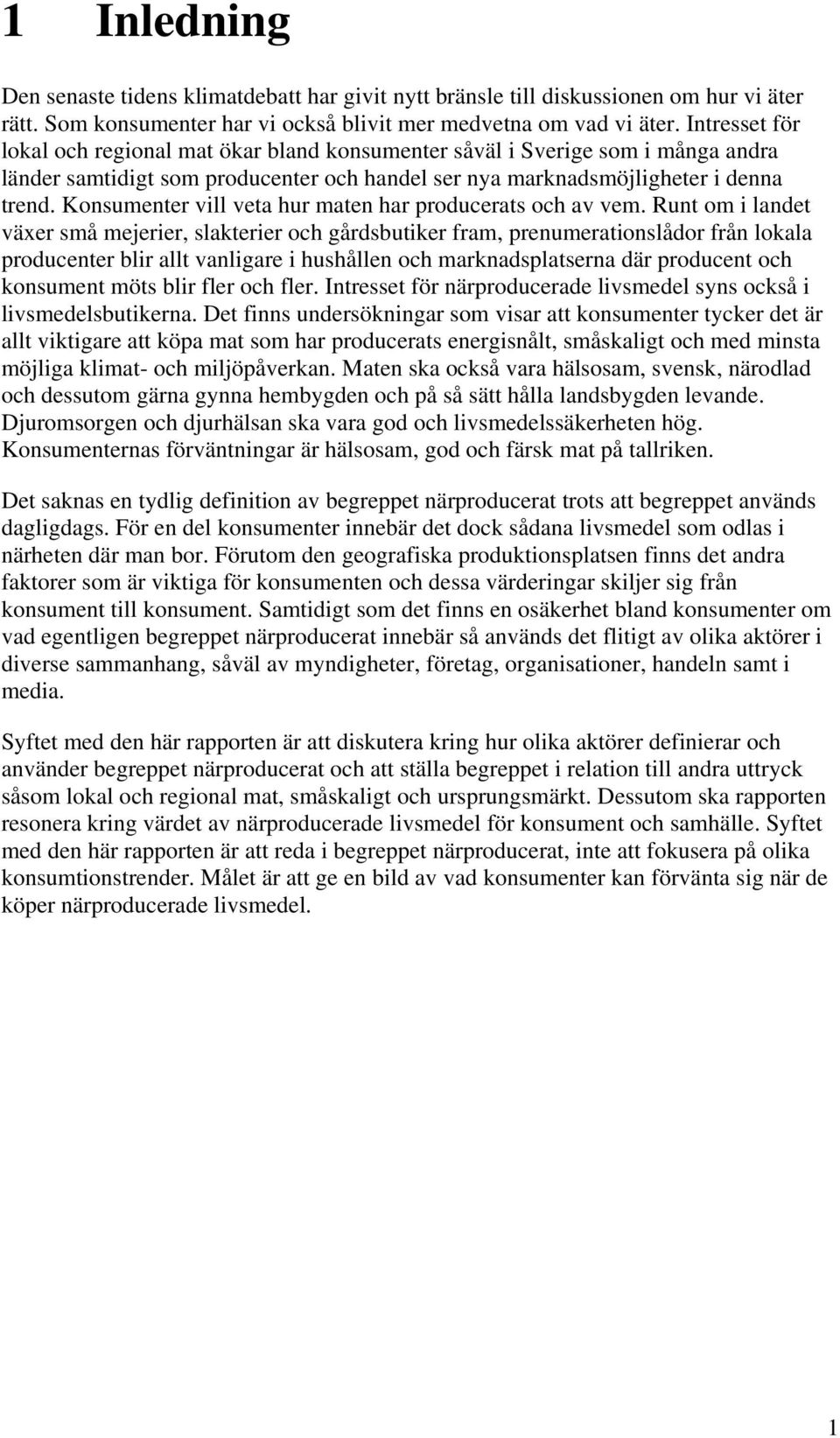 1 Inledning

Den senaste tidens klimatdebatt har givit nytt bränsle till diskussionen om hur vi äter rätt. Som konsumenter har vi också blivit mer medvetna om vad vi äter. Intresset för lokal och regional mat ökar bland konsumenter såväl i Sverige som i många andra länder samtidigt som producenter och handel ser nya marknadsmöjligheter i denna trend. Konsumenter vill veta hur maten har producerats och av vem. Runt om i landet växer små mejerier, slakterier och gårdsbutiker fram, prenumerationslådor från lokala producenter blir allt vanligare i hushållen och marknadsplatserna där producent och konsument möts blir fler och fler. Intresset för närproducerade livsmedel syns också i livsmedelsbutikerna. Det finns undersökningar som visar att konsumenter tycker det är allt viktigare att köpa mat som har producerats energisnålt, småskaligt och med minsta möjliga klimat- och miljöpåverkan. Maten ska också vara hälsosam, svensk, närodlad och dessutom gärna gynna hembygden och på så sätt hålla landsbygden levande. Djuromsorgen och djurhälsan ska vara god och livsmedelssäkerheten hög. Konsumenternas förväntningar är hälsosam, god och färsk mat på tallriken.

Det saknas en tydlig definition av begreppet närproducerat trots att begreppet används dagligdags. För en del konsumenter innebär det dock sådana livsmedel som odlas i närheten där man bor. Förutom den geografiska produktionsplatsen finns det andra faktorer som är viktiga för konsumenten och dessa värderingar skiljer sig från konsument till konsument. Samtidigt som det finns en osäkerhet bland konsumenter om vad egentligen begreppet närproducerat innebär så används det flitigt av olika aktörer i diverse sammanhang, såväl av myndigheter, företag, organisationer, handeln samt i media.

Syftet med den här rapporten är att diskutera kring hur olika aktörer definierar och använder begreppet närproducerat och att ställa begreppet i relation till andra uttryck såsom lokal och regional mat, småskaligt och ursprungsmärkt. Dessutom ska rapporten resonera kring värdet av närproducerade livsmedel för konsument och samhälle. Syftet med den här rapporten är att reda i begreppet närproducerat, inte att fokusera på olika konsumtionstrender. Målet är att ge en bild av vad konsumenter kan förvänta sig när de köper närproducerade livsmedel.

1